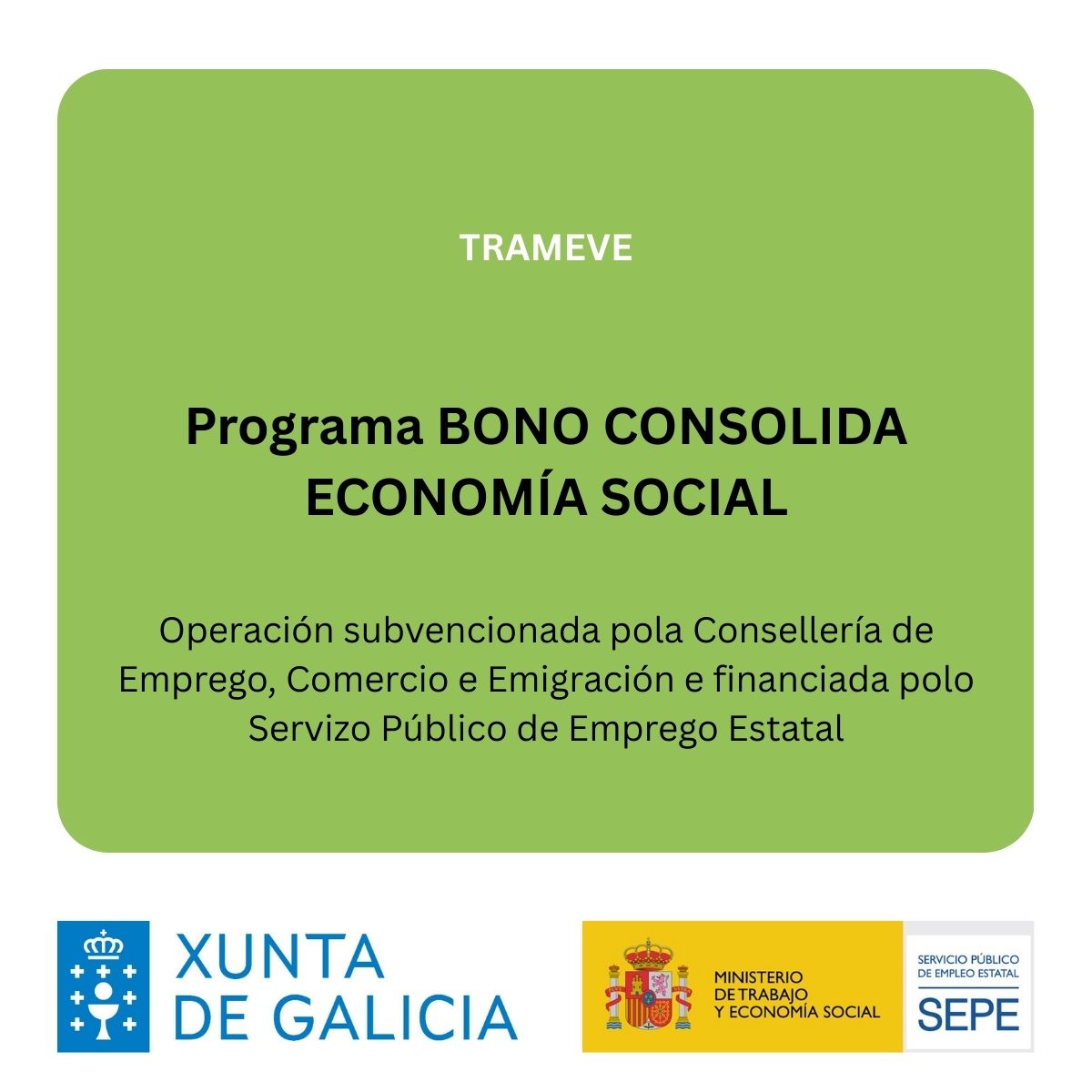 TRAMEVE

Programa BONO CONSOLIDA ECONOMÍA SOCIAL

Operación subvencionada pola Consellería de Emprego, Comercio e Emigración e financiada polo Servizo Público de Emprego Estatal

XUNTA DE GALICIA

MINISTERIO DE TRABAJO Y ECONOMÍA SOCIAL

SERVICIO PÚBLICO DE EMPLEO ESTATAL

SEPE